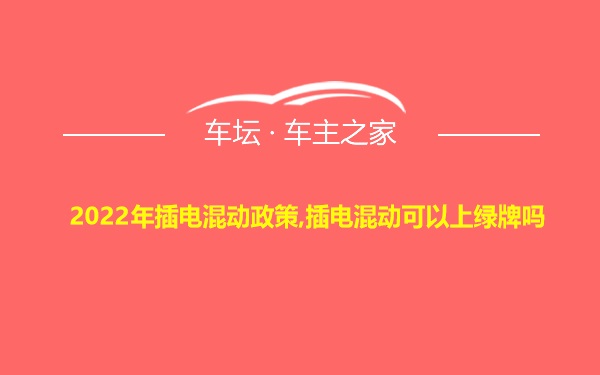 车坛 · 车主之家

2022年插电混动政策,插电混动可以上绿牌吗